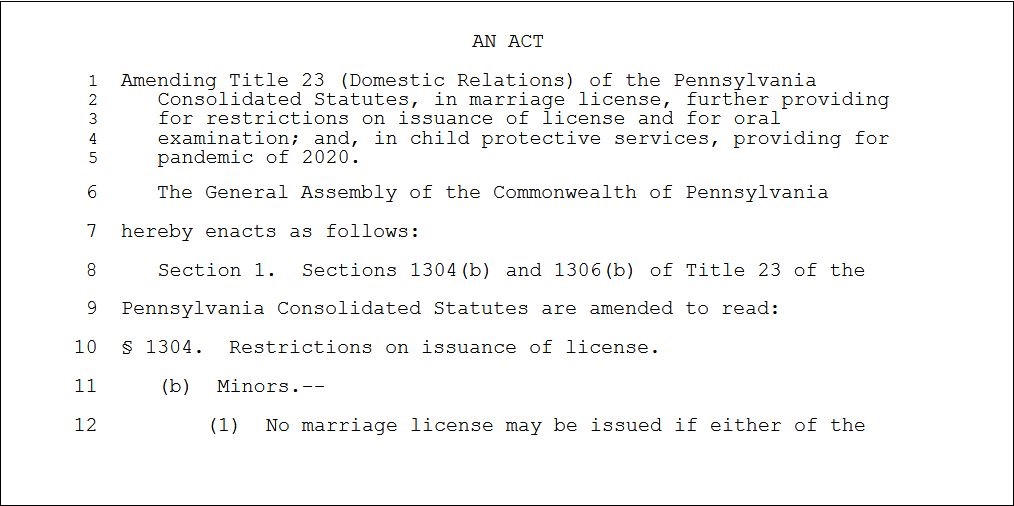 AN ACT

1 Amending Title 23 (Domestic Relations) of the Pennsylvania
2 Consolidated Statutes, in marriage license, further providing
3 for restrictions on issuance of license and for oral
4 examination; and, in child protective services, providing for
5 pandemic of 2020.

6 The General Assembly of the Commonwealth of Pennsylvania

7 hereby enacts as follows:

8 Section 1. Sections 1304(b) and 1306(b) of Title 23 of the

9 Pennsylvania Consolidated Statutes are amended to read:

10 § 1304. Restrictions on issuance of license.

11 (b) Minors.--

12 (1) No marriage license may be issued if either of the